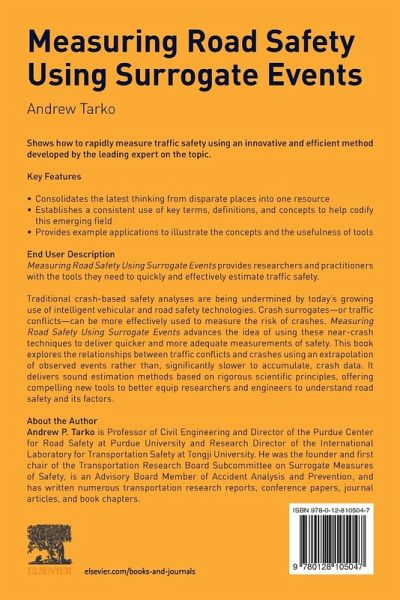 Measuring Road Safety Using Surrogate Events

Andrew Tarko

Shows how to rapidly measure traffic safety using an innovative and efficient method developed by the leading expert on the topic.

Key Features

• Consolidates the latest thinking from disparate places into one resource
• Establishes a consistent use of key terms, definitions, and concepts to help codify this emerging field
• Provides example applications to illustrate the concepts and the usefulness of tools

End User Description
Measuring Road Safety Using Surrogate Events provides researchers and practitioners with the tools they need to quickly and effectively estimate traffic safety.

Traditional crash-based safety analyses are being undermined by today's growing use of intelligent vehicular and road safety technologies. Crash surrogates—or traffic conflicts—can be more effectively used to measure the risk of crashes. Measuring Road Safety Using Surrogate Events advances the idea of using these near-crash techniques to deliver quicker and more adequate measurements of safety. This book explores the relationships between traffic conflicts and crashes using an extrapolation of observed events rather than, significantly slower to accumulate, crash data. It delivers sound estimation methods based on rigorous scientific principles, offering compelling new tools to better equip researchers and engineers to understand road safety and its factors.

About the Author
Andrew P. Tarko is Professor of Civil Engineering and Director of the Purdue Center for Road Safety at Purdue University and Research Director of the International Laboratory for Transportation Safety at Tongji University. He was the founder and first chair of the Transportation Research Board Subcommittee on Surrogate Measures of Safety, is an Advisory Board Member of Accident Analysis and Prevention, and has written numerous transportation research reports, conference papers, journal articles, and book chapters.

ISBN 978-0-12-810504-7

9 780128 105047

ELSEVIER

elsevier.com/books-and-journals